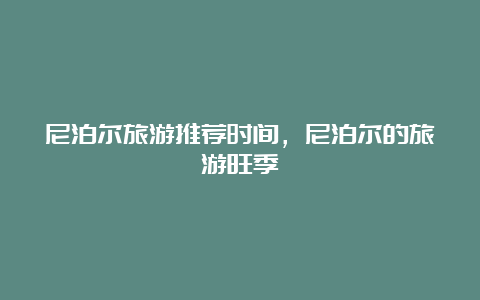 尼泊尔旅游推荐时间，尼泊尔的旅游旺季